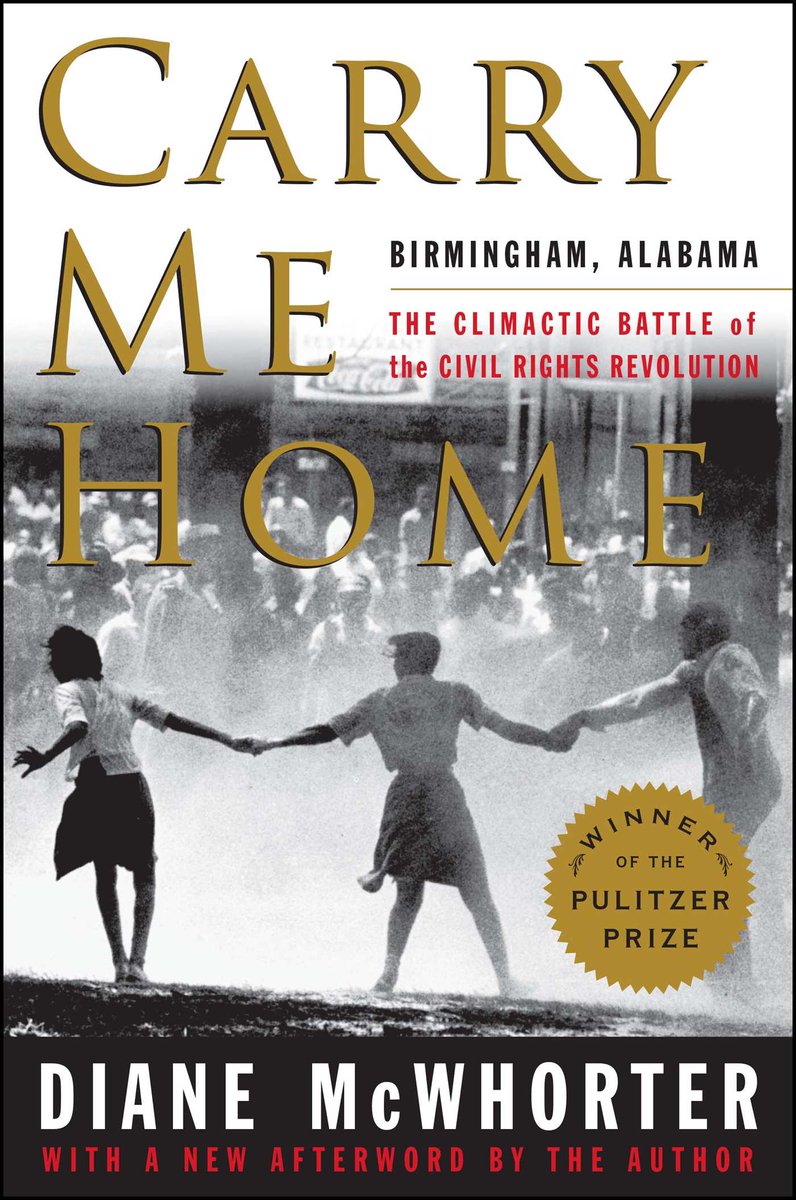 CARRY ME HOME

BIRMINGHAM, ALABAMA

THE CLIMACTIC BATTLE of the CIVIL RIGHTS REVOLUTION

RESTAURANT
Coca-Cola

WINNER OF THE PULITZER PRIZE

DIANE McWHORTER

WITH A NEW AFTERWORD BY THE AUTHOR